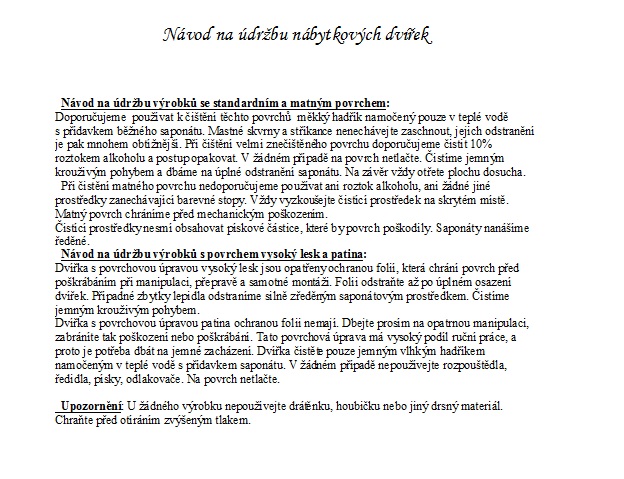 Návod na údržbu nábytkových dvířek

Návod na údržbu výrobků se standardním a matným povrchem:
Doporučujeme používat k čištění těchto povrchů měkký hadřík namočený pouze v teplé vodě s přídavkem běžného saponátu. Mastné skvrny a stříkance nenechávejte zaschnout, jejich odstranění je pak mnohem obtížnější. Při čištění velmi znečištěného povrchu doporučujeme čistit 10% roztokem alkoholu a postup opakovat. V žádném případě na povrch netlačte. Čistíme jemným krouživým pohybem a dbáme na úplné odstranění saponátu. Na závěr vždy otřete plochu dosucha.
Při čistění matného povrchu nedoporučujeme používat ani roztok alkoholu, ani žádné jiné prostředky zanechávající barevné stopy. Vždy vyzkoušejte čistící prostředek na skrytém místě. Matný povrch chráníme před mechanickým poškozením.
Čistící prostředky nesmí obsahovat pískové částice, které by povrch poškodily. Saponáty nanášíme ředěné.
Návod na údržbu výrobků s povrchem vysoký lesk a patina:
Dvířka s povrchovou úpravou vysoký lesk jsou opatřeny ochranou folií, která chrání povrch před poškrábáním při manipulaci, přepravě a samotné montáži. Folii odstraňte až po úplném osazení dvířek. Případné zbytky lepidla odstraníme silně zředěným saponátovým prostředkem. Čistíme jemným krouživým pohybem.
Dvířka s povrchovou úpravou patina ochranou folii nemají. Dbejte prosím na opatrnou manipulaci, zabráníte tak poškození nebo poškrábání. Tato povrchová úprava má vysoký podíl ruční práce, a proto je potřeba dbát na jemné zacházení. Dvířka čistěte pouze jemným vlhkým hadříkem namočeným v teplé vodě s přídavkem saponátu. V žádném případě nepoužívejte rozpouštědla, ředidla, písky, odlakovače. Na povrch netlačte.

Upozornění: U žádného výrobku nepoužívejte drátěnku, houbičku nebo jiný drsný materiál. Chraňte před otíráním zvýšeným tlakem.